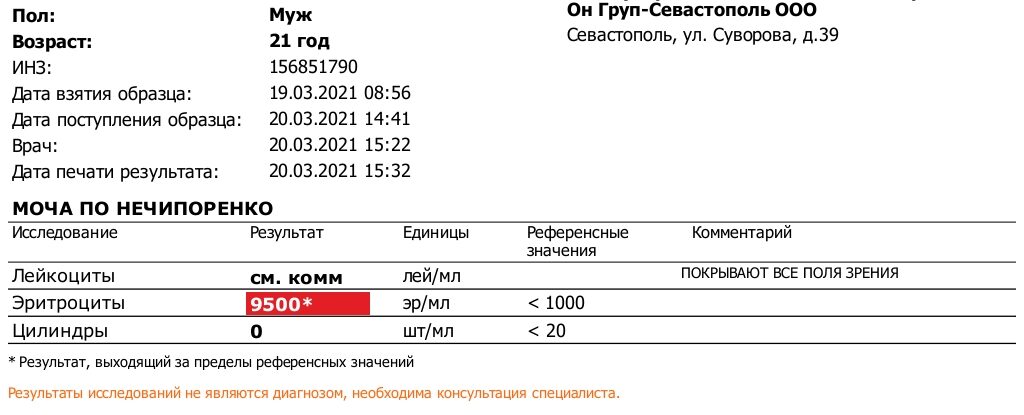 Пол: Муж
Возраст: 21 год
ИНЗ: 156851790
Дата взятия образца: 19.03.2021 08:56
Дата поступления образца: 20.03.2021 14:41
Врач: 20.03.2021 15:22
Дата печати результата: 20.03.2021 15:32

Он Груп-Севастополь ООО
Севастополь, ул. Суворова, д.39

МОЧА ПО НЕЧИПОРЕНКО

| Исследование | Результат | Единицы | Референсные значения | Комментарий |
|---|---|---|---|---|
| Лейкоциты | см. комм | лей/мл | | ПОКРЫВАЮТ ВСЕ ПОЛЯ ЗРЕНИЯ |
| Эритроциты | 9500* | эр/мл | < 1000 | |
| Цилиндры | 0 | шт/мл | < 20 | |

* Результат, выходящий за пределы референсных значений

Результаты исследований не являются диагнозом, необходима консультация специалиста.